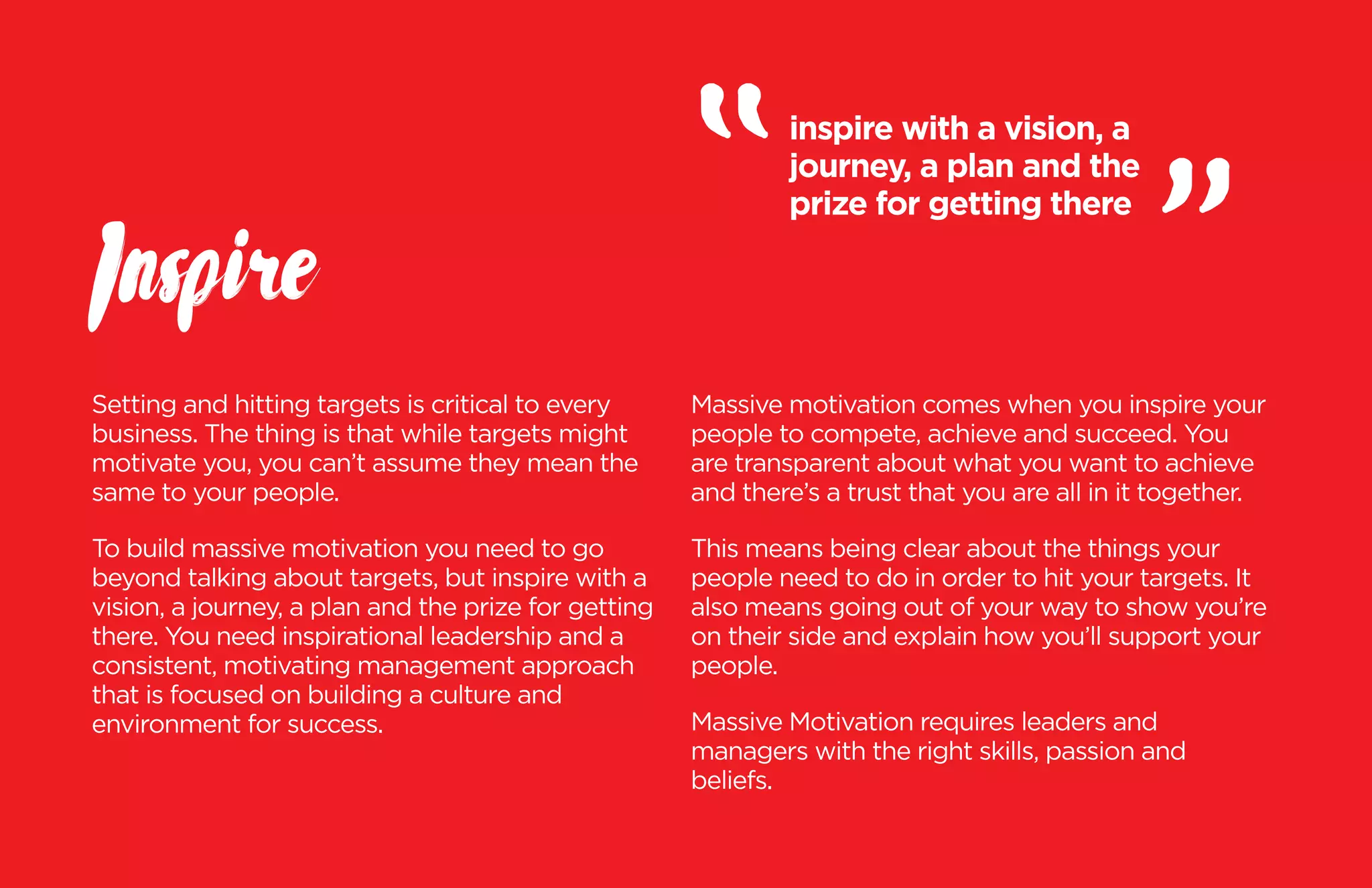 “ inspire with a vision, a journey, a plan and the prize for getting there ”

Inspire

Setting and hitting targets is critical to every business. The thing is that while targets might motivate you, you can’t assume they mean the same to your people.

To build massive motivation you need to go beyond talking about targets, but inspire with a vision, a journey, a plan and the prize for getting there. You need inspirational leadership and a consistent, motivating management approach that is focused on building a culture and environment for success.

Massive motivation comes when you inspire your people to compete, achieve and succeed. You are transparent about what you want to achieve and there’s a trust that you are all in it together.

This means being clear about the things your people need to do in order to hit your targets. It also means going out of your way to show you’re on their side and explain how you’ll support your people.

Massive Motivation requires leaders and managers with the right skills, passion and beliefs.